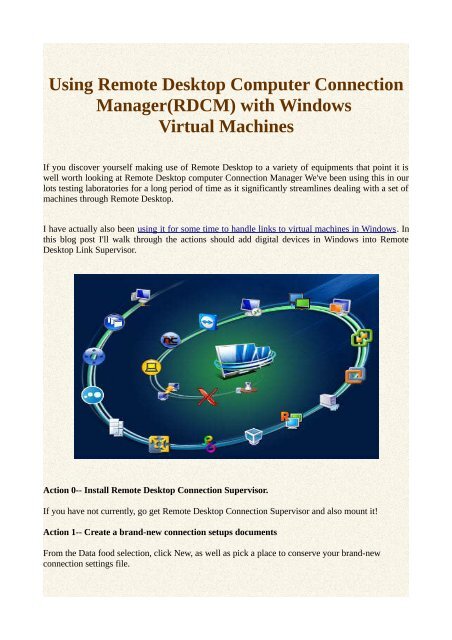 Using Remote Desktop Computer Connection Manager(RDCM) with Windows Virtual Machines

If you discover yourself making use of Remote Desktop to a variety of equipments that point it is well worth looking at Remote Desktop computer Connection Manager We've been using this in our lots testing laboratories for a long period of time as it significantly streamlines dealing with a set of machines through Remote Desktop.

I have actually also been using it for some time to handle links to virtual machines in Windows. In this blog post I'll walk through the actions should add digital devices in Windows into Remote Desktop Link Supervisor.

Action 0-- Install Remote Desktop Connection Supervisor.

If you have not currently, go get Remote Desktop Connection Supervisor and also mount it!

Action 1-- Create a brand-new connection setups documents

From the Data food selection, click New, as well as pick a place to conserve your brand-new connection settings file.